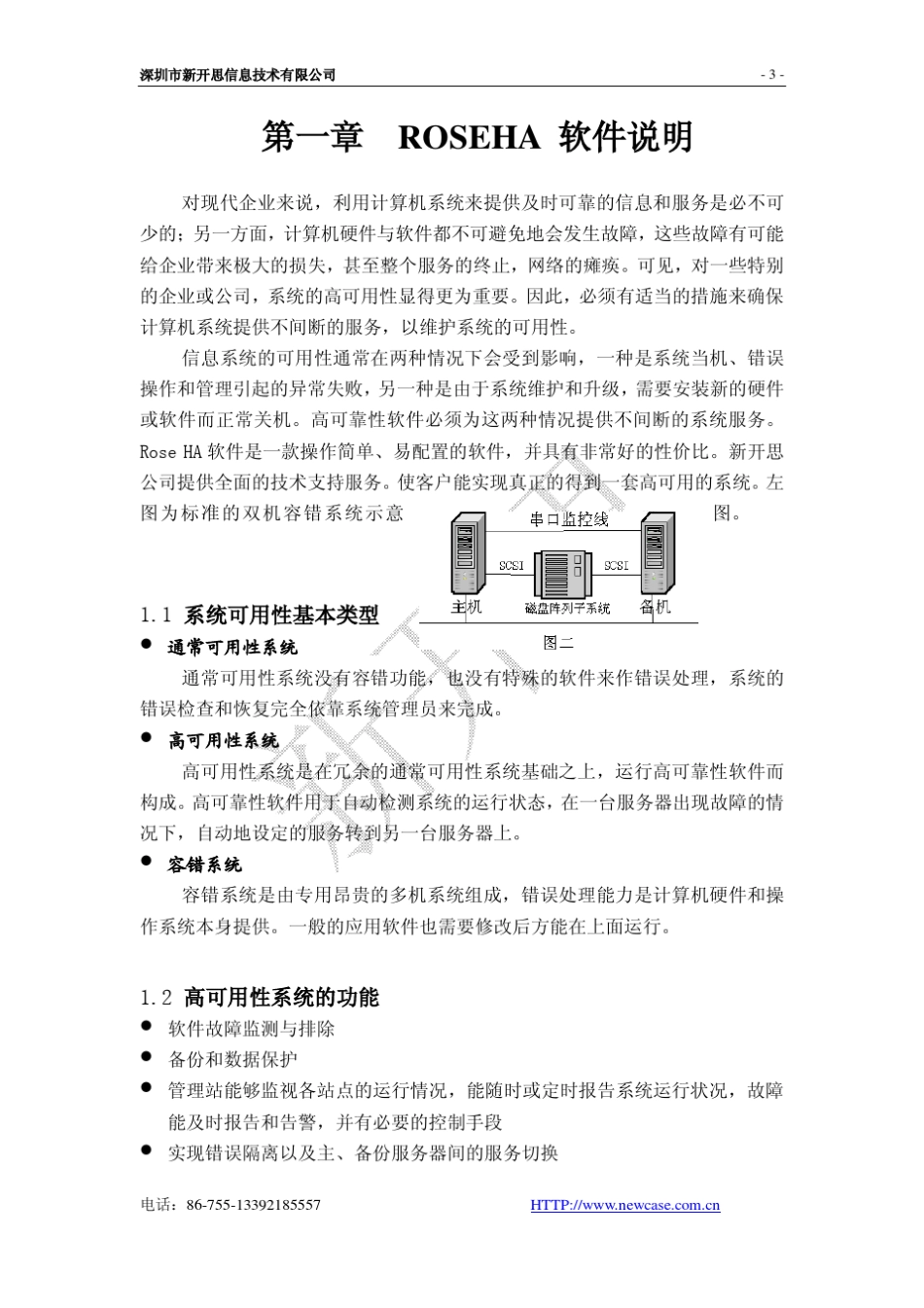 深圳市新开思信息技术有限公司 - 3 -

第一章 ROSEHA 软件说明

对现代企业来说，利用计算机系统来提供及时可靠的信息和服务是必不可少的；另一方面，计算机硬件与软件都不可避免地会发生故障，这些故障有可能给企业带来极大的损失，甚至整个服务的终止，网络的瘫痪。可见，对一些特别的企业或公司，系统的高可用性显得更为重要。因此，必须有适当的措施来确保计算机系统提供不间断的服务，以维护系统的可用性。

信息系统的可用性通常在两种情况下会受到影响，一种是系统当机、错误操作和管理引起的异常失败，另一种是由于系统维护和升级，需要安装新的硬件或软件而正常关机。高可靠性软件必须为这两种情况提供不间断的系统服务。Rose HA 软件是一款操作简单、易配置的软件，并具有非常好的性价比。新开思公司提供全面的技术支持服务。使客户能实现真正的得到一套高可用的系统。左图为标准的双机容错系统示意图。

串口监控线
SCSI SCSI
主机 磁盘阵列子系统 备机
图二

1.1 系统可用性基本类型

● 通常可用性系统

通常可用性系统没有容错功能，也没有特殊的软件来作错误处理，系统的错误检查和恢复完全依靠系统管理员来完成。

● 高可用性系统

高可用性系统是在冗余的通常可用性系统基础之上，运行高可靠性软件而构成。高可靠性软件用于自动检测系统的运行状态，在一台服务器出现故障的情况下，自动地设定的服务转到另一台服务器上。

● 容错系统

容错系统是由专用昂贵的多机系统组成，错误处理能力是计算机硬件和操作系统本身提供。一般的应用软件也需要修改后方能在上面运行。

1.2 高可用性系统的功能

● 软件故障监测与排除
● 备份和数据保护
● 管理站能够监视各站点的运行情况，能随时或定时报告系统运行状况，故障能及时报告和告警，并有必要的控制手段
● 实现错误隔离以及主、备份服务器间的服务切换

电话：86-755-13392185557 HTTP://www.newcase.com.cn